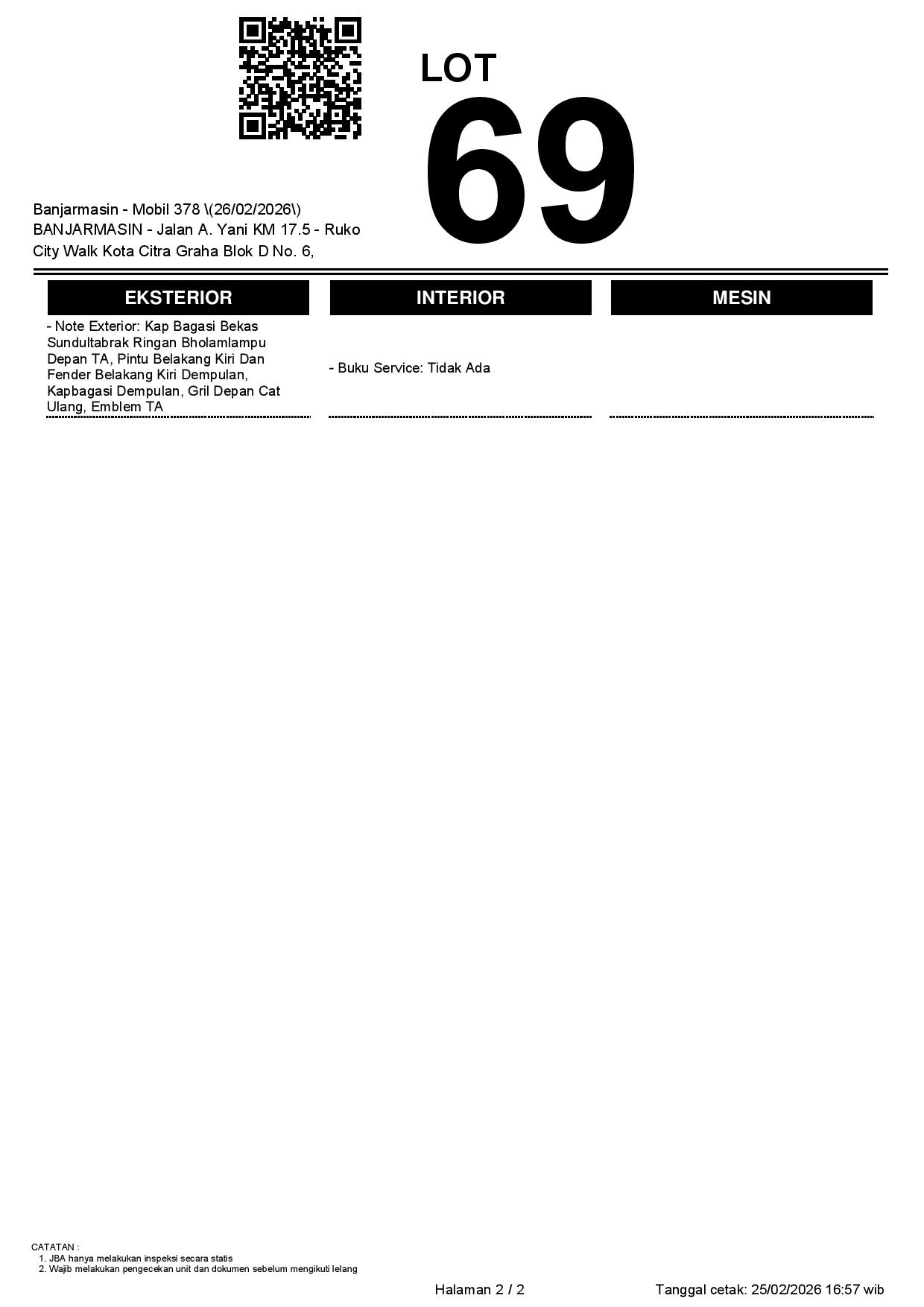 LOT
69

Banjarmasin - Mobil 378 \(26/02/2026\)
BANJARMASIN - Jalan A. Yani KM 17.5 - Ruko City Walk Kota Citra Graha Blok D No. 6,

| EKSTERIOR | INTERIOR | MESIN |
|---|---|---|
| - Note Exterior: Kap Bagasi Bekas Sundultabrak Ringan Bholamlampu Depan TA, Pintu Belakang Kiri Dan Fender Belakang Kiri Dempulan, Kapbagasi Dempulan, Gril Depan Cat Ulang, Emblem TA | - Buku Service: Tidak Ada | |

CATATAN :
1. JBA hanya melakukan inspeksi secara statis
2. Wajib melakukan pengecekan unit dan dokumen sebelum mengikuti lelang

Halaman 2 / 2

Tanggal cetak: 25/02/2026 16:57 wib